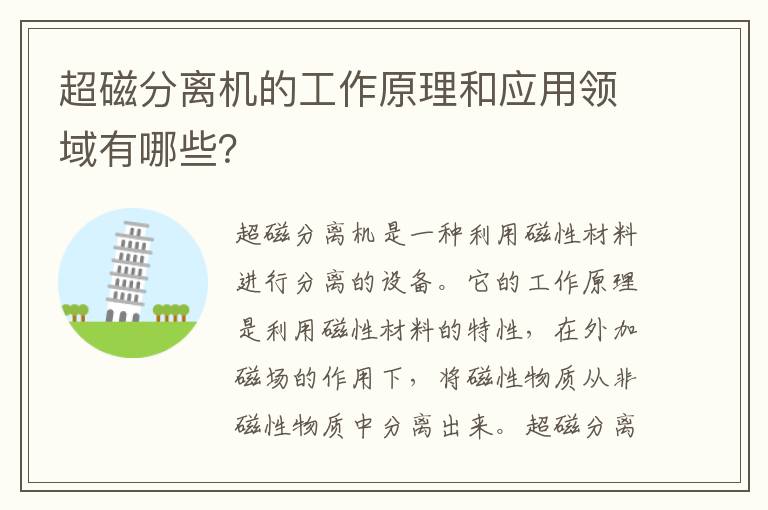 超磁分离机的工作原理和应用领域有哪些?

超磁分离机是一种利用磁性材料进行分离的设备。它的工作原理是利用磁性材料的特性，在外加磁场的作用下，将磁性物质从非磁性物质中分离出来。超磁分离